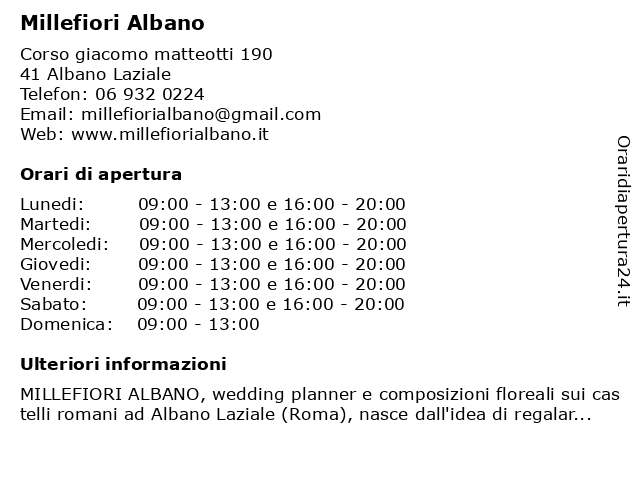 Millefiori Albano

Corso giacomo matteotti 190
41 Albano Laziale
Telefon: 06 932 0224
Email: millefiorialbano@gmail.com
Web: www.millefiorialbano.it

Orari di apertura

| | |
|---|---|
| Lunedi: | 09:00 - 13:00 e 16:00 - 20:00 |
| Martedi: | 09:00 - 13:00 e 16:00 - 20:00 |
| Mercoledi: | 09:00 - 13:00 e 16:00 - 20:00 |
| Giovedi: | 09:00 - 13:00 e 16:00 - 20:00 |
| Venerdi: | 09:00 - 13:00 e 16:00 - 20:00 |
| Sabato: | 09:00 - 13:00 e 16:00 - 20:00 |
| Domenica: | 09:00 - 13:00 |

Ulteriori informazioni

MILLEFIORI ALBANO, wedding planner e composizioni floreali sui castelli romani ad Albano Laziale (Roma), nasce dall'idea di regalar...

Oraridiapertura24.it